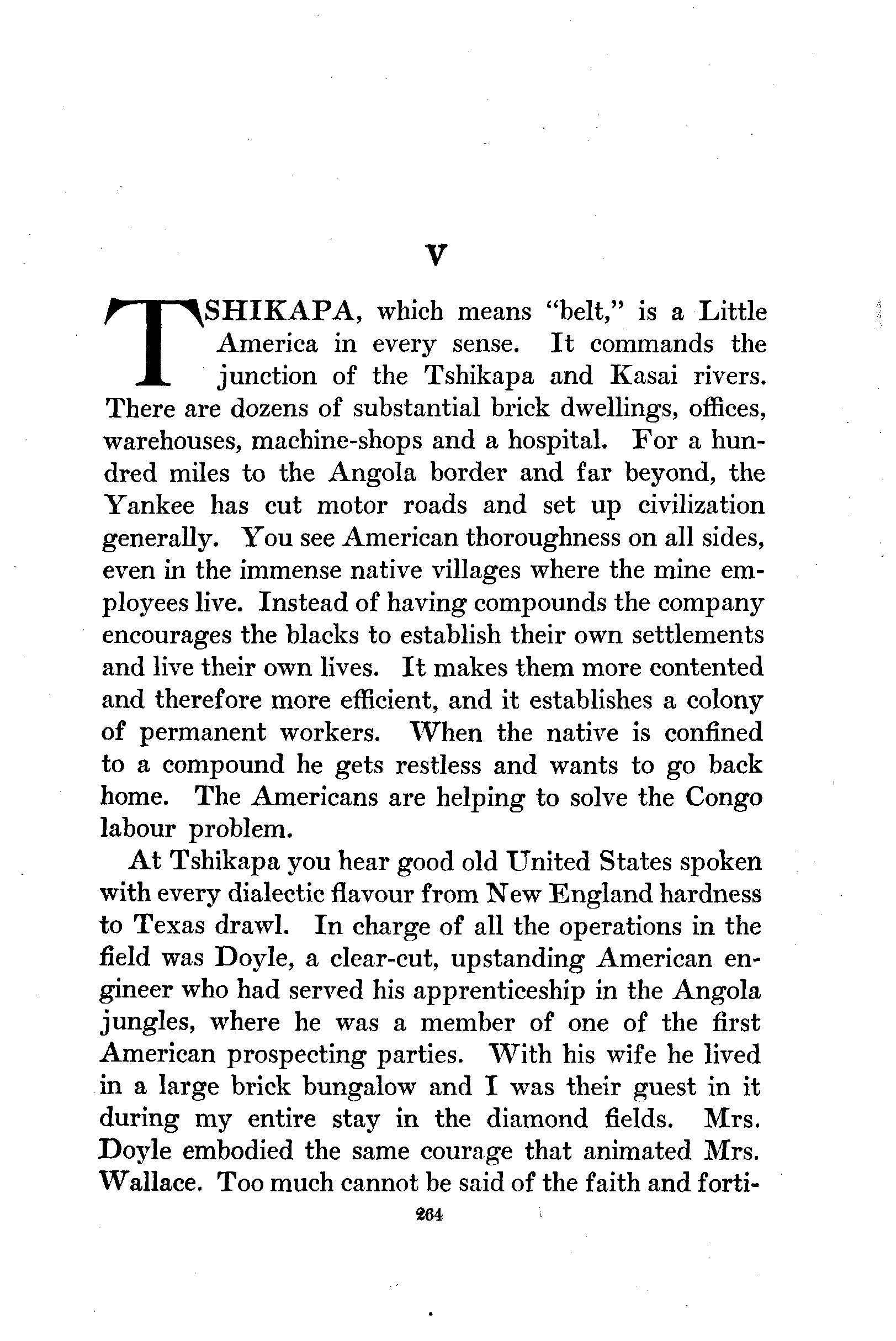 V

TSHIKAPA, which means "belt," is a Little America in every sense. It commands the junction of the Tshikapa and Kasai rivers. There are dozens of substantial brick dwellings, offices, warehouses, machine-shops and a hospital. For a hundred miles to the Angola border and far beyond, the Yankee has cut motor roads and set up civilization generally. You see American thoroughness on all sides, even in the immense native villages where the mine employees live. Instead of having compounds the company encourages the blacks to establish their own settlements and live their own lives. It makes them more contented and therefore more efficient, and it establishes a colony of permanent workers. When the native is confined to a compound he gets restless and wants to go back home. The Americans are helping to solve the Congo labour problem.

At Tshikapa you hear good old United States spoken with every dialectic flavour from New England hardness to Texas drawl. In charge of all the operations in the field was Doyle, a clear-cut, upstanding American engineer who had served his apprenticeship in the Angola jungles, where he was a member of one of the first American prospecting parties. With his wife he lived in a large brick bungalow and I was their guest in it during my entire stay in the diamond fields. Mrs. Doyle embodied the same courage that animated Mrs. Wallace. Too much cannot be said of the faith and forti-

264